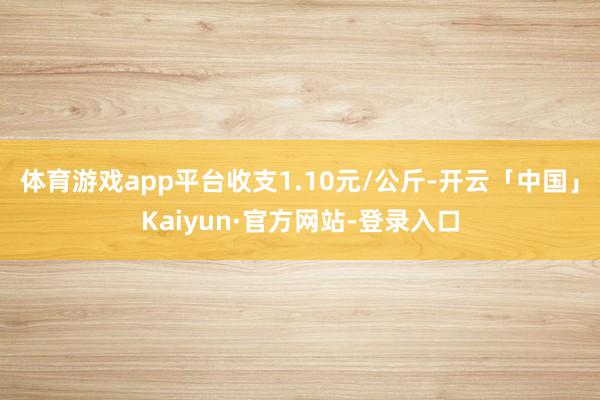 体育游戏app平台收支1.10元/公斤-开云「中国」Kaiyun·官方网站-登录入口